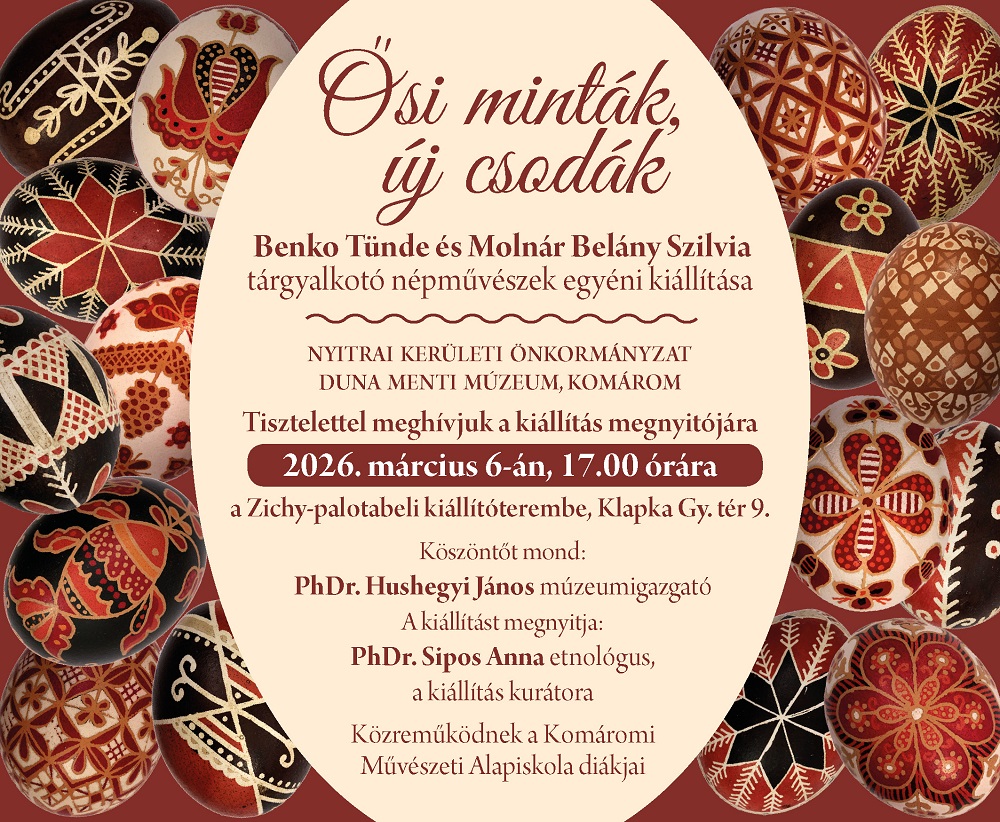 Ősi minták, új csodák

Benko Tünde és Molnár Belány Szilvia
tárgyalkotó népművészek egyéni kiállítása

NYITRAI KERÜLETI ÖNKORMÁNYZAT
DUNA MENTI MÚZEUM, KOMÁROM

Tisztelettel meghívjuk a kiállítás megnyitójára

2026. március 6-án, 17.00 órára

a Zichy-palotabeli kiállítóterembe, Klapka Gy. tér 9.

Köszöntőt mond:
PhDr. Hushegyi János múzeumigazgató
A kiállítást megnyitja:
PhDr. Sipos Anna etnológus,
a kiállítás kurátora

Közreműködnek a Komáromi
Művészeti Alapiskola diákjai